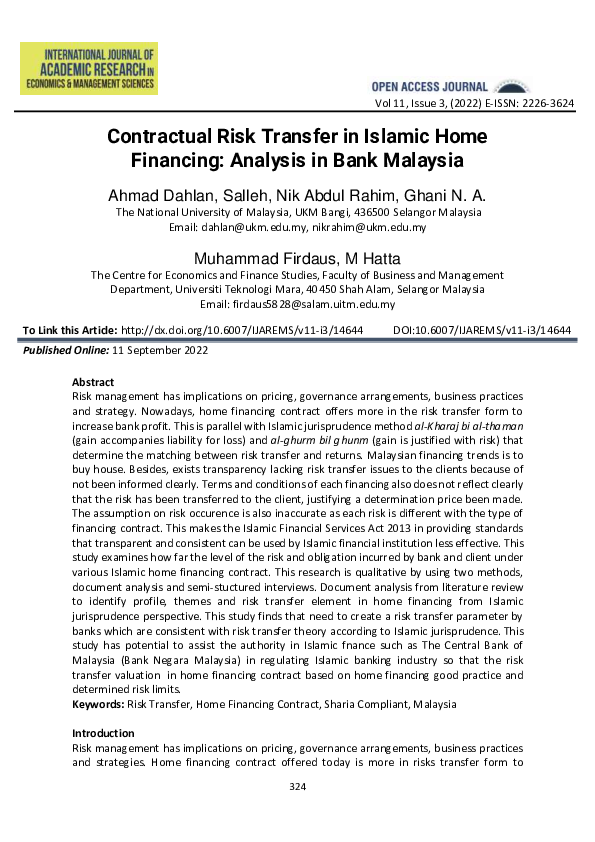 INTERNATIONAL JOURNAL OF
ACADEMIC RESEARCH IN
ECONOMICS & MANAGEMENT SCIENCES

OPEN ACCESS JOURNAL
Vol 11, Issue 3, (2022) E-ISSN: 2226-3624

Contractual Risk Transfer in Islamic Home Financing: Analysis in Bank Malaysia

Ahmad Dahlan, Salleh, Nik Abdul Rahim, Ghani N. A.
The National University of Malaysia, UKM Bangi, 436500 Selangor Malaysia
Email: dahlan@ukm.edu.my, nikrahim@ukm.edu.my

Muhammad Firdaus, M Hatta
The Centre for Economics and Finance Studies, Faculty of Business and Management Department, Universiti Teknologi Mara, 40450 Shah Alam, Selangor Malaysia
Email: firdaus5828@salam.uitm.edu.my

To Link this Article: http://dx.doi.org/10.6007/IJAREMS/v11-i3/14644 DOI:10.6007/IJAREMS/v11-i3/14644

Published Online: 11 September 2022

Abstract
Risk management has implications on pricing, governance arrangements, business practices and strategy. Nowadays, home financing contract offers more in the risk transfer form to increase bank profit. This is parallel with Islamic jurisprudence method al-Kharaj bi al-thaman (gain accompanies liability for loss) and al-ghurm bil ghunm (gain is justified with risk) that determine the matching between risk transfer and returns. Malaysian financing trends is to buy house. Besides, exists transparency lacking risk transfer issues to the clients because of not been informed clearly. Terms and conditions of each financing also does not reflect clearly that the risk has been transferred to the client, justifying a determination price been made. The assumption on risk occurence is also inaccurate as each risk is different with the type of financing contract. This makes the Islamic Financial Services Act 2013 in providing standards that transparent and consistent can be used by Islamic financial institution less effective. This study examines how far the level of the risk and obligation incurred by bank and client under various Islamic home financing contract. This research is qualitative by using two methods, document analysis and semi-stuctured interviews. Document analysis from literature review to identify profile, themes and risk transfer element in home financing from Islamic jurisprudence perspective. This study finds that need to create a risk transfer parameter by banks which are consistent with risk transfer theory according to Islamic jurisprudence. This study has potential to assist the authority in Islamic fnance such as The Central Bank of Malaysia (Bank Negara Malaysia) in regulating Islamic banking industry so that the risk transfer valuation in home financing contract based on home financing good practice and determined risk limits.
Keywords: Risk Transfer, Home Financing Contract, Sharia Compliant, Malaysia

Introduction
Risk management has implications on pricing, governance arrangements, business practices and strategies. Home financing contract offered today is more in risks transfer form to

324